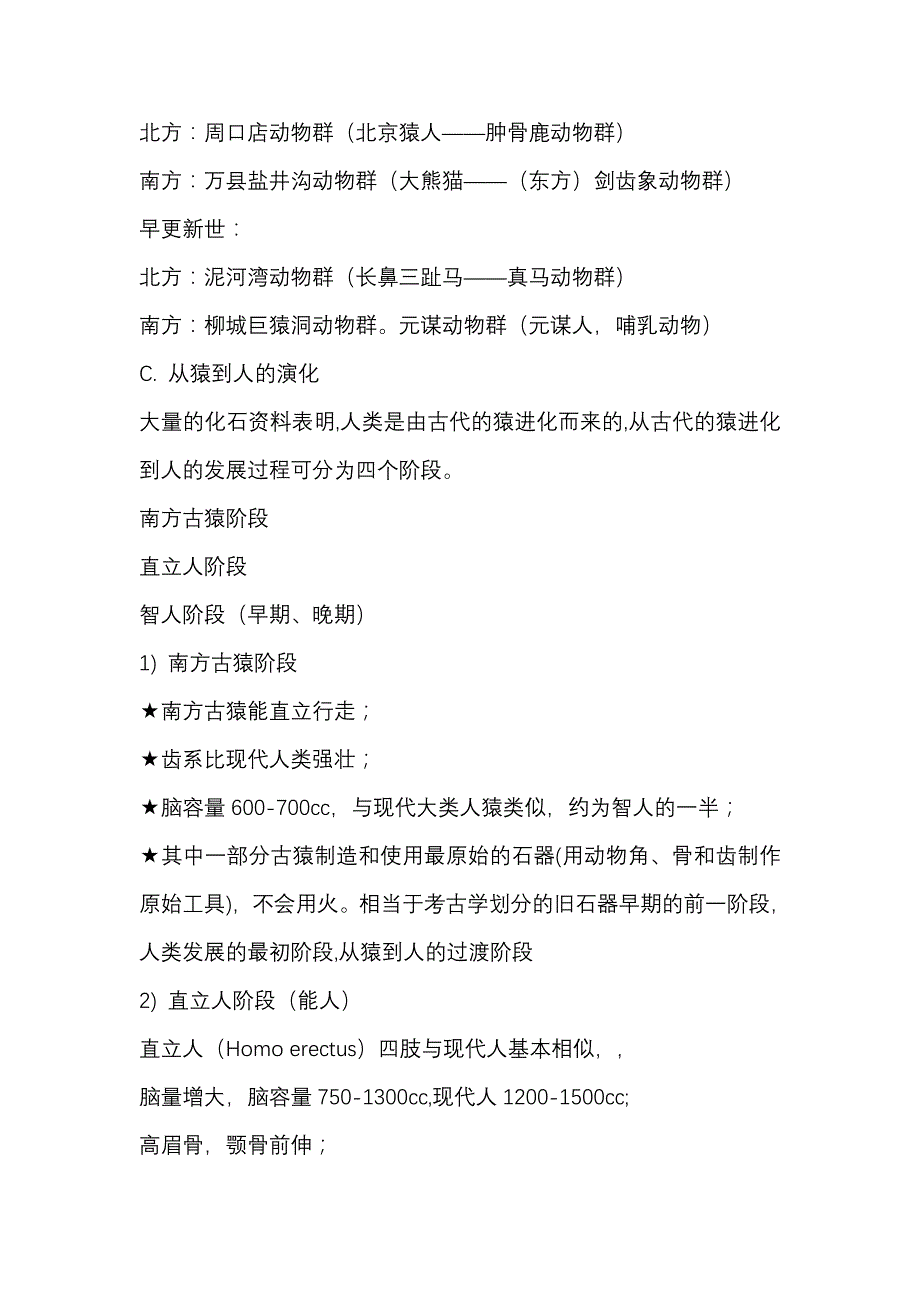 北方：周口店动物群（北京猿人——肿骨鹿动物群）

南方：万县盐井沟动物群（大熊猫——（东方）剑齿象动物群）

早更新世：

北方：泥河湾动物群（长鼻三趾马——真马动物群）

南方：柳城巨猿洞动物群。元谋动物群（元谋人，哺乳动物）

C. 从猿到人的演化

大量的化石资料表明,人类是由古代的猿进化而来的,从古代的猿进化到人的发展过程可分为四个阶段。

南方古猿阶段

直立人阶段

智人阶段（早期、晚期）

1) 南方古猿阶段

★南方古猿能直立行走；

★齿系比现代人类强壮；

★脑容量 600-700cc，与现代大类人猿类似，约为智人的一半；

★其中一部分古猿制造和使用最原始的石器(用动物角、骨和齿制作原始工具)，不会用火。相当于考古学划分的旧石器早期的前一阶段，人类发展的最初阶段,从猿到人的过渡阶段

2) 直立人阶段（能人）

直立人（Homo erectus）四肢与现代人基本相似，，

脑量增大，脑容量 750-1300cc,现代人 1200-1500cc;

高眉骨，颚骨前伸；